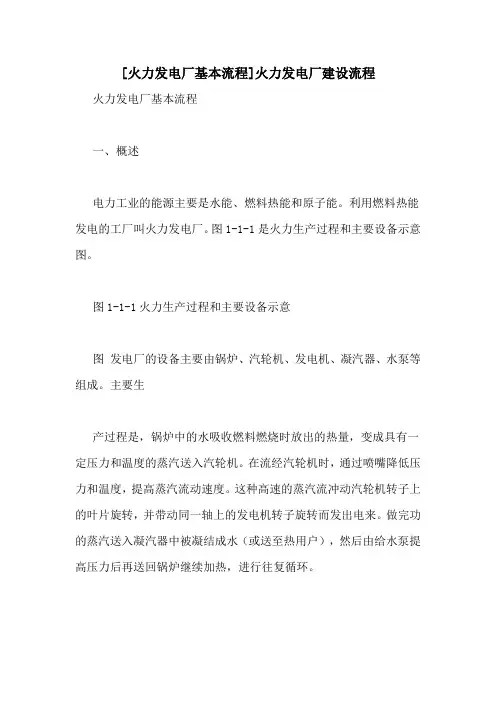 [火力发电厂基本流程]火力发电厂建设流程

火力发电厂基本流程

一、概述

电力工业的能源主要是水能、燃料热能和原子能。利用燃料热能发电的工厂叫火力发电厂。图 1-1-1 是火力生产过程和主要设备示意图。

图 1-1-1 火力生产过程和主要设备示意

图 发电厂的设备主要由锅炉、汽轮机、发电机、凝汽器、水泵等组成。主要生

产过程是，锅炉中的水吸收燃料燃烧时放出的热量，变成具有一定压力和温度的蒸汽送入汽轮机。在流经汽轮机时，通过喷嘴降低压力和温度，提高蒸汽流动速度。这种高速的蒸汽流冲动汽轮机转子上的叶片旋转，并带动同一轴上的发电机转子旋转而发出电来。做完功的蒸汽送入凝汽器中被凝结成水（或送至热用户），然后由给水泵提高压力后再送回锅炉继续加热，进行往复循环。